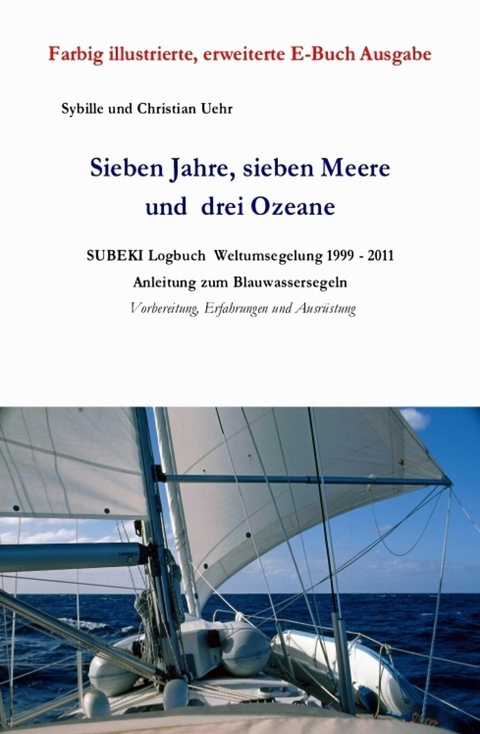 Farbig illustrierte, erweiterte E-Buch Ausgabe

Sybille und Christian Uehr

Sieben Jahre, sieben Meere und drei Ozeane

SUBEKI Logbuch Weltumsegelung 1999 - 2011

Anleitung zum Blauwassersegeln

Vorbereitung, Erfahrungen und Ausrüstung